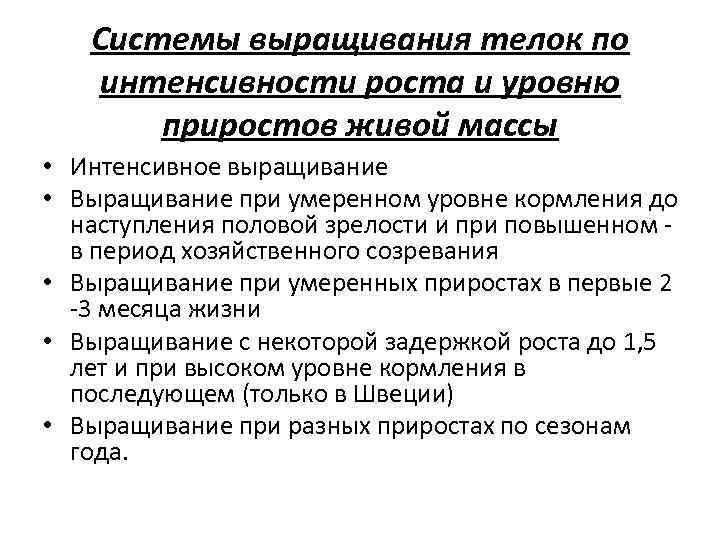 Системы выращивания телок по интенсивности роста и уровню приростов живой массы

• Интенсивное выращивание
• Выращивание при умеренном уровне кормления до наступления половой зрелости и при повышенном - в период хозяйственного созревания
• Выращивание при умеренных приростах в первые 2 -3 месяца жизни
• Выращивание с некоторой задержкой роста до 1,5 лет и при высоком уровне кормления в последующем (только в Швеции)
• Выращивание при разных приростах по сезонам года.